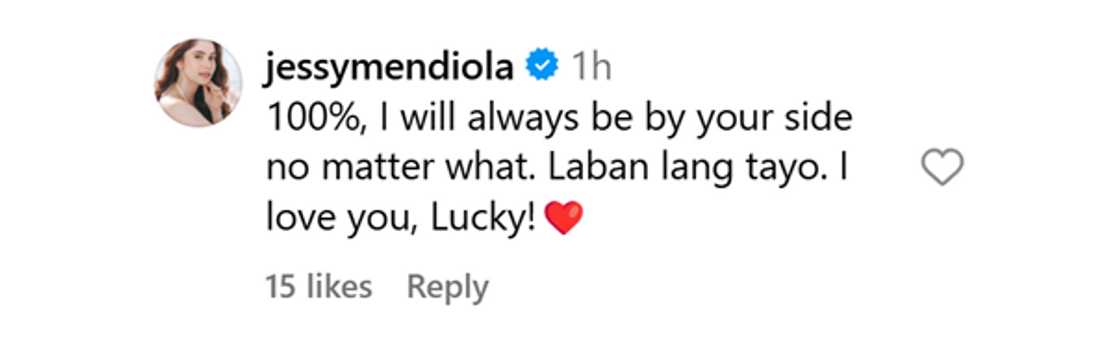 jessymendiola 1h
100%, I will always be by your side no matter what. Laban lang tayo. I love you, Lucky! ❤️

15 likes Reply